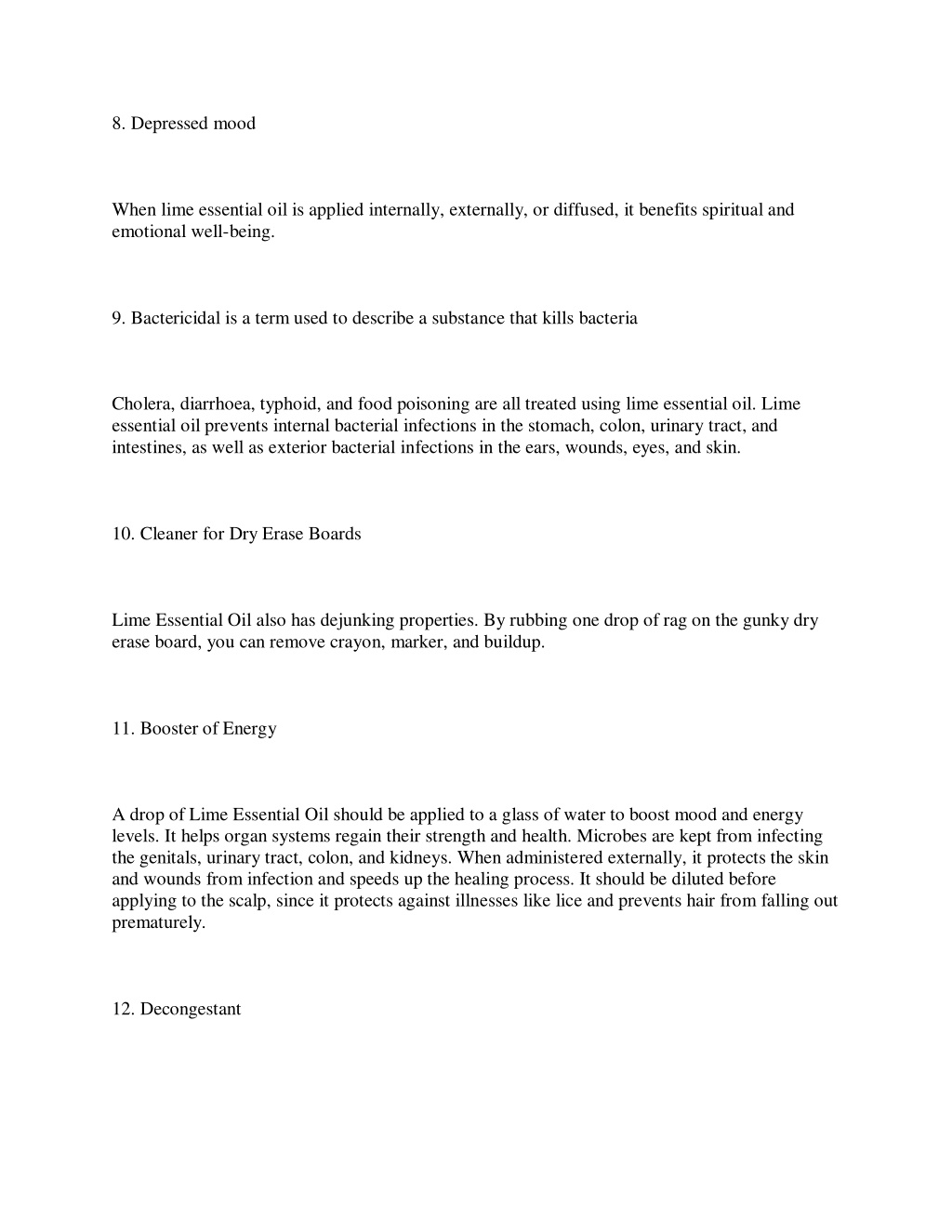 8. Depressed mood

When lime essential oil is applied internally, externally, or diffused, it benefits spiritual and emotional well-being.

9. Bactericidal is a term used to describe a substance that kills bacteria

Cholera, diarrhoea, typhoid, and food poisoning are all treated using lime essential oil. Lime essential oil prevents internal bacterial infections in the stomach, colon, urinary tract, and intestines, as well as exterior bacterial infections in the ears, wounds, eyes, and skin.

10. Cleaner for Dry Erase Boards

Lime Essential Oil also has dejunking properties. By rubbing one drop of rag on the gunky dry erase board, you can remove crayon, marker, and buildup.

11. Booster of Energy

A drop of Lime Essential Oil should be applied to a glass of water to boost mood and energy levels. It helps organ systems regain their strength and health. Microbes are kept from infecting the genitals, urinary tract, colon, and kidneys. When administered externally, it protects the skin and wounds from infection and speeds up the healing process. It should be diluted before applying to the scalp, since it protects against illnesses like lice and prevents hair from falling out prematurely.

12. Decongestant